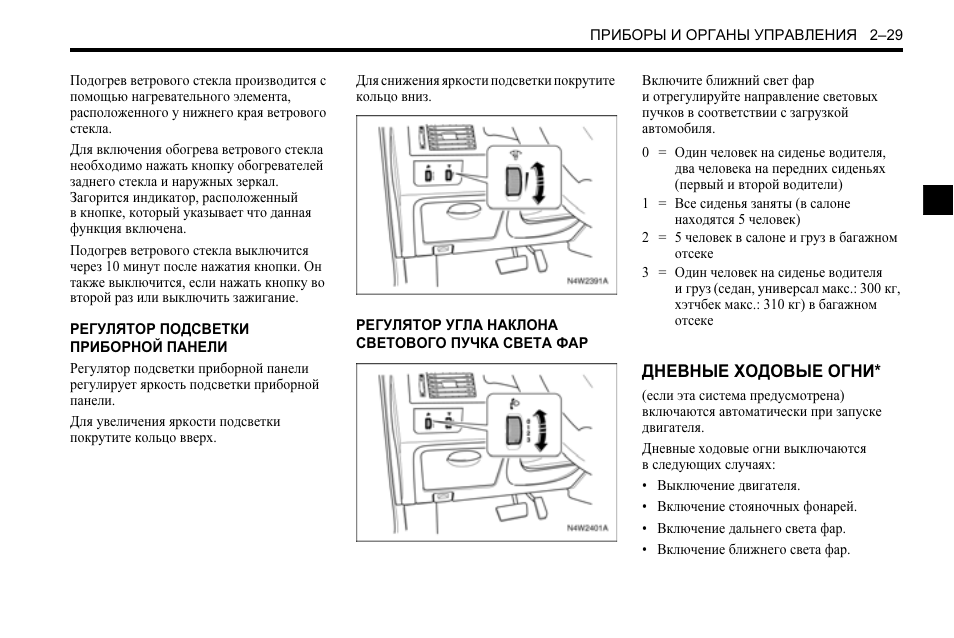 ПРИБОРЫ И ОРГАНЫ УПРАВЛЕНИЯ 2–29

Подогрев ветрового стекла производится с помощью нагревательного элемента, расположенного у нижнего края ветрового стекла.

Для включения обогрева ветрового стекла необходимо нажать кнопку обогревателей заднего стекла и наружных зеркал. Загорится индикатор, расположенный в кнопке, который указывает что данная функция включена.

Подогрев ветрового стекла выключится через 10 минут после нажатия кнопки. Он также выключится, если нажать кнопку во второй раз или выключить зажигание.

РЕГУЛЯТОР ПОДСВЕТКИ ПРИБОРНОЙ ПАНЕЛИ

Регулятор подсветки приборной панели регулирует яркость подсветки приборной панели.

Для увеличения яркости подсветки покрутите кольцо вверх.

Для снижения яркости подсветки покрутите кольцо вниз.

N4W2391A

РЕГУЛЯТОР УГЛА НАКЛОНА СВЕТОВОГО ПУЧКА СВЕТА ФАР

N4W2401A

Включите ближний свет фар и отрегулируйте направление световых пучков в соответствии с загрузкой автомобиля.

0 = Один человек на сиденье водителя, два человека на передних сиденьях (первый и второй водители)

1 = Все сиденья заняты (в салоне находятся 5 человек)

2 = 5 человек в салоне и груз в багажном отсеке

3 = Один человек на сиденье водителя и груз (седан, универсал макс.: 300 кг, хэтчбек макс.: 310 кг) в багажном отсеке

ДНЕВНЫЕ ХОДОВЫЕ ОГНИ*

(если эта система предусмотрена) включаются автоматически при запуске двигателя.

Дневные ходовые огни выключаются в следующих случаях:

• Выключение двигателя.
• Включение стояночных фонарей.
• Включение дальнего света фар.
• Включение ближнего света фар.